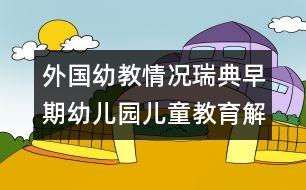 外国幼教情况瑞典早期幼儿园儿童教育解